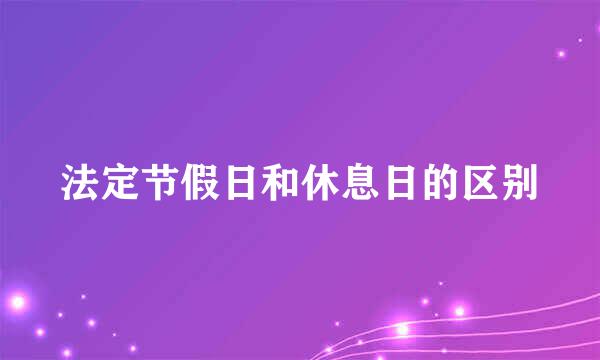 法定节假日和休息日的区别